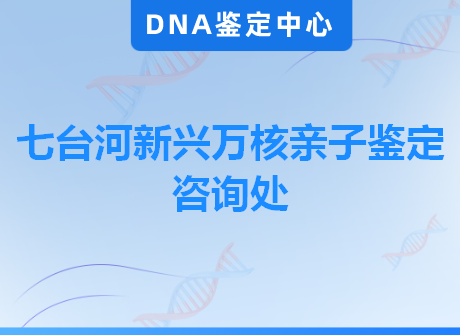 DNA鉴定中心

七台河新兴万核亲子鉴定咨询处